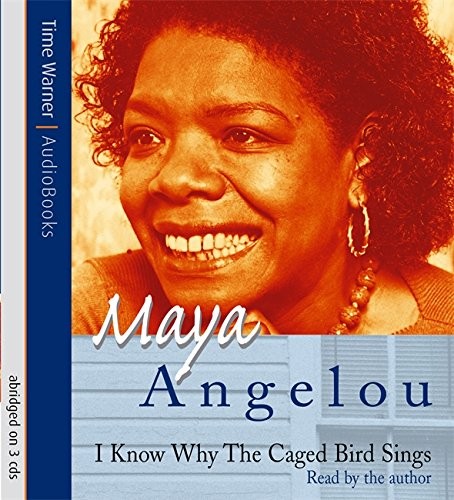 Time Warner | AudioBooks

abridged on 3 cds

Maya
Angelou

I Know Why The Caged Bird Sings
Read by the author